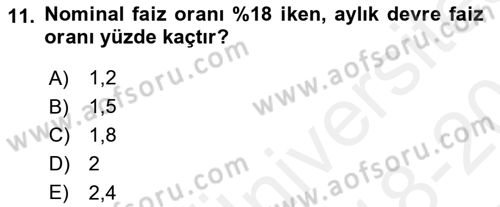 11. Nominal faiz oranı %18 iken, aylık devre faiz oranı yüzde kaçtır?

A) 1,2
B) 1,5
C) 1,8
D) 2
E) 2,4

www.aofsoru.com
www.aofsoru.com
www.aofsoru.com
www.aofsoru.com